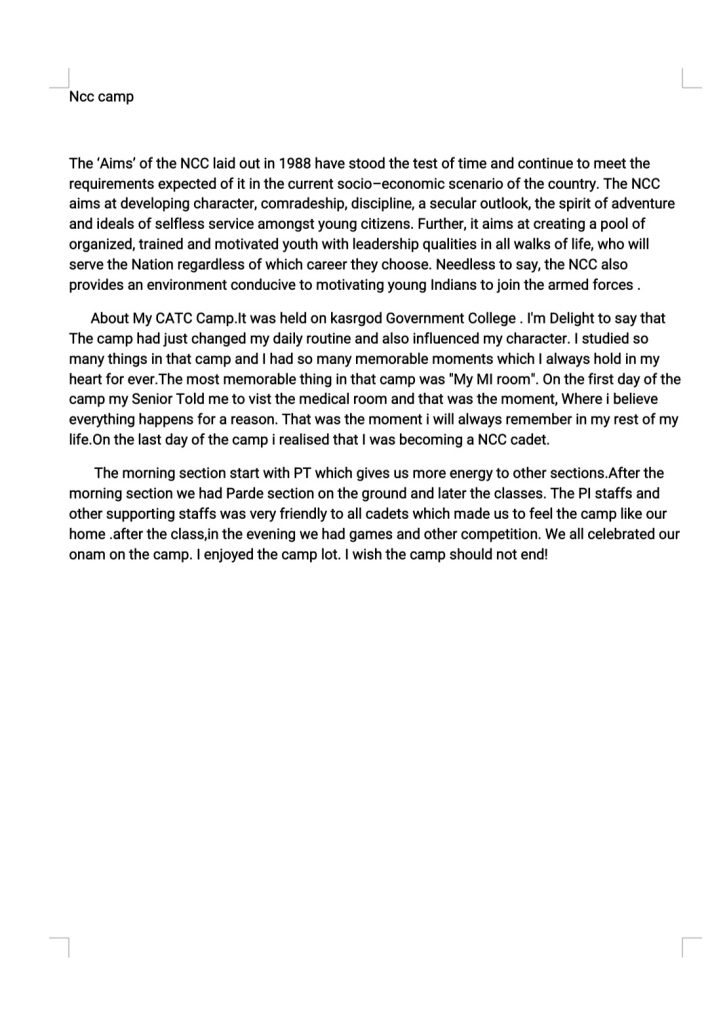 Ncc camp

The 'Aims' of the NCC laid out in 1988 have stood the test of time and continue to meet the requirements expected of it in the current socio–economic scenario of the country. The NCC aims at developing character, comradeship, discipline, a secular outlook, the spirit of adventure and ideals of selfless service amongst young citizens. Further, it aims at creating a pool of organized, trained and motivated youth with leadership qualities in all walks of life, who will serve the Nation regardless of which career they choose. Needless to say, the NCC also provides an environment conducive to motivating young Indians to join the armed forces .

About My CATC Camp.It was held on kasrgod Government College . I'm Delight to say that The camp had just changed my daily routine and also influenced my character. I studied so many things in that camp and I had so many memorable moments which I always hold in my heart for ever.The most memorable thing in that camp was "My MI room". On the first day of the camp my Senior Told me to vist the medical room and that was the moment, Where i believe everything happens for a reason. That was the moment i will always remember in my rest of my life.On the last day of the camp i realised that I was becoming a NCC cadet.

The morning section start with PT which gives us more energy to other sections.After the morning section we had Parde section on the ground and later the classes. The PI staffs and other supporting staffs was very friendly to all cadets which made us to feel the camp like our home .after the class,in the evening we had games and other competition. We all celebrated our onam on the camp. I enjoyed the camp lot. I wish the camp should not end!